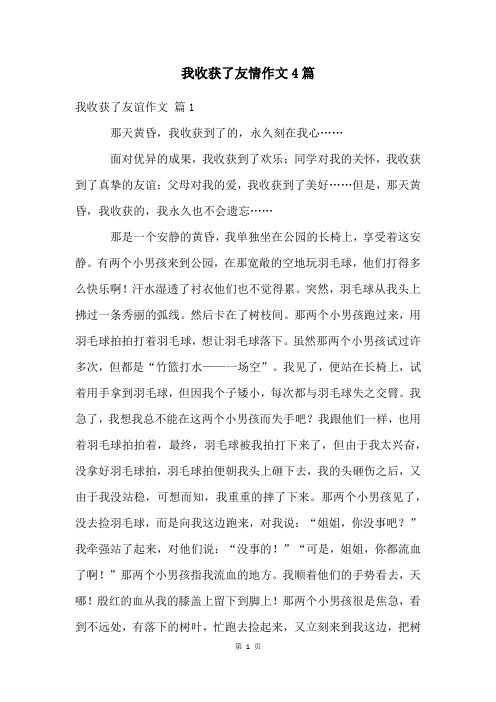 我收获了友情作文4篇

我收获了友谊作文 篇1

那天黄昏，我收获到了的，永久刻在我心……

面对优异的成果，我收获到了欢乐；同学对我的关怀，我收获到了真挚的友谊；父母对我的爱，我收获到了美好……但是，那天黄昏，我收获的，我永久也不会遗忘……

那是一个安静的黄昏，我单独坐在公园的长椅上，享受着这安静。有两个小男孩来到公园，在那宽敞的空地玩羽毛球，他们打得多么快乐啊！汗水湿透了衬衣他们也不觉得累。突然，羽毛球从我头上拂过一条秀丽的弧线。然后卡在了树枝间。那两个小男孩跑过来，用羽毛球拍拍打着羽毛球，想让羽毛球落下。虽然那两个小男孩试过许多次，但都是“竹篮打水——一场空”。我见了，便站在长椅上，试着用手拿到羽毛球，但因我个子矮小，每次都与羽毛球失之交臂。我急了，我想我总不能在这两个小男孩而失手吧？我跟他们一样，也用着羽毛球拍拍着，最终，羽毛球被我拍打下来了，但由于我太兴奋，没拿好羽毛球拍，羽毛球拍便朝我头上砸下去，我的头砸伤之后，又由于我没站稳，可想而知，我重重的摔了下来。那两个小男孩见了，没去捡羽毛球，而是向我这边跑来，对我说：“姐姐，你没事吧？”我牵强站了起来，对他们说：“没事的！”“可是，姐姐，你都流血了啊！”那两个小男孩指我流血的地方。我顺着他们的手势看去，天哪！殷红的血从我的膝盖上留下到脚上！那两个小男孩很是焦急，看到不远处，有落下的树叶，忙跑去捡起来，又立刻来到我这边，把树

第 1 页